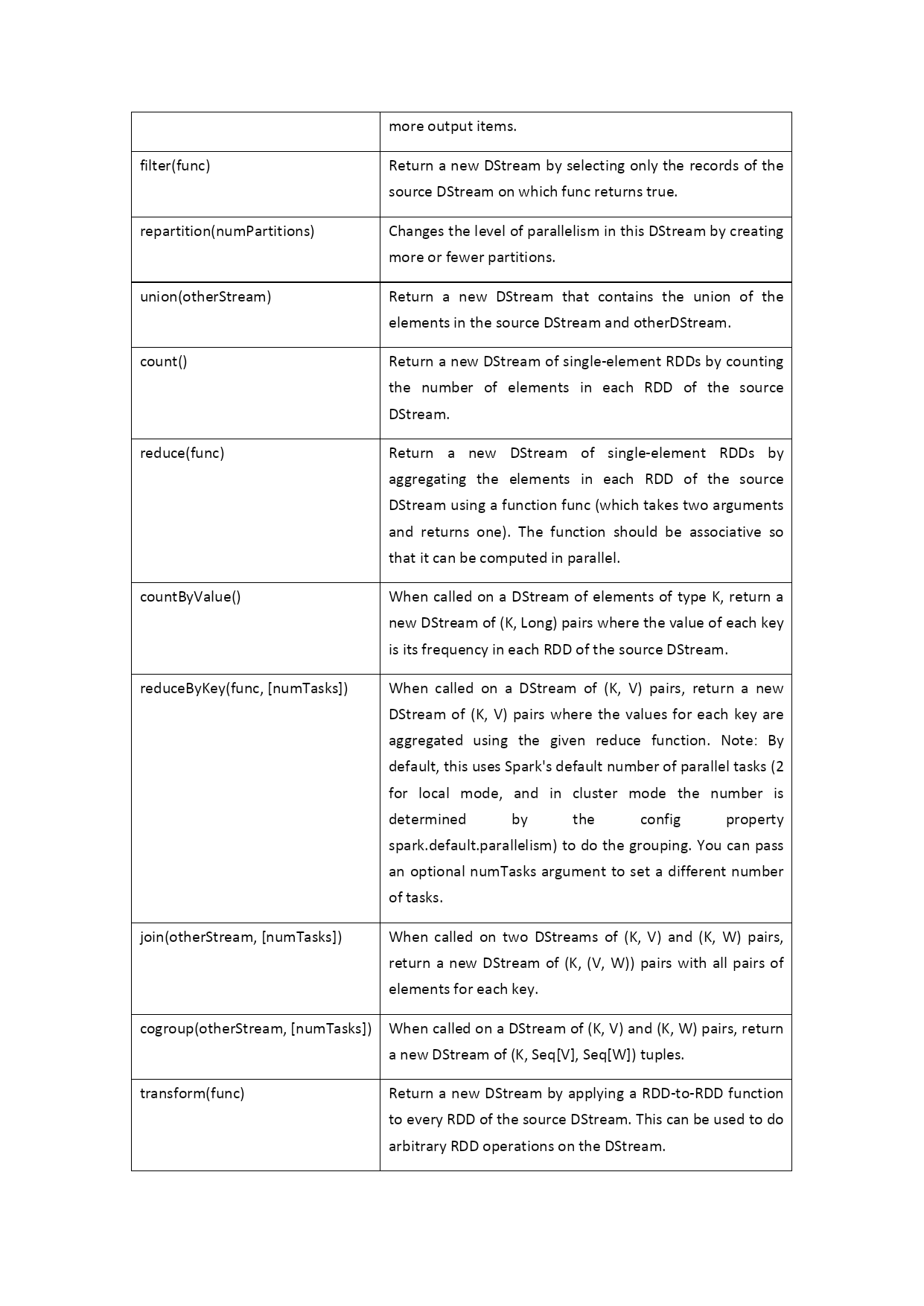 |  | more output items. |
|---|---|
| filter(func) | Return a new DStream by selecting only the records of the source DStream on which func returns true. |
| repartition(numPartitions) | Changes the level of parallelism in this DStream by creating more or fewer partitions. |
| union(otherStream) | Return a new DStream that contains the union of the elements in the source DStream and otherDStream. |
| count() | Return a new DStream of single-element RDDs by counting the number of elements in each RDD of the source DStream. |
| reduce(func) | Return a new DStream of single-element RDDs by aggregating the elements in each RDD of the source DStream using a function func (which takes two arguments and returns one). The function should be associative so that it can be computed in parallel. |
| countByValue() | When called on a DStream of elements of type K, return a new DStream of (K, Long) pairs where the value of each key is its frequency in each RDD of the source DStream. |
| reduceByKey(func, [numTasks]) | When called on a DStream of (K, V) pairs, return a new DStream of (K, V) pairs where the values for each key are aggregated using the given reduce function. Note: By default, this uses Spark's default number of parallel tasks (2 for local mode, and in cluster mode the number is determined by the config property spark.default.parallelism) to do the grouping. You can pass an optional numTasks argument to set a different number of tasks. |
| join(otherStream, [numTasks]) | When called on two DStreams of (K, V) and (K, W) pairs, return a new DStream of (K, (V, W)) pairs with all pairs of elements for each key. |
| cogroup(otherStream, [numTasks]) | When called on a DStream of (K, V) and (K, W) pairs, return a new DStream of (K, Seq[V], Seq[W]) tuples. |
| transform(func) | Return a new DStream by applying a RDD-to-RDD function to every RDD of the source DStream. This can be used to do arbitrary RDD operations on the DStream. |